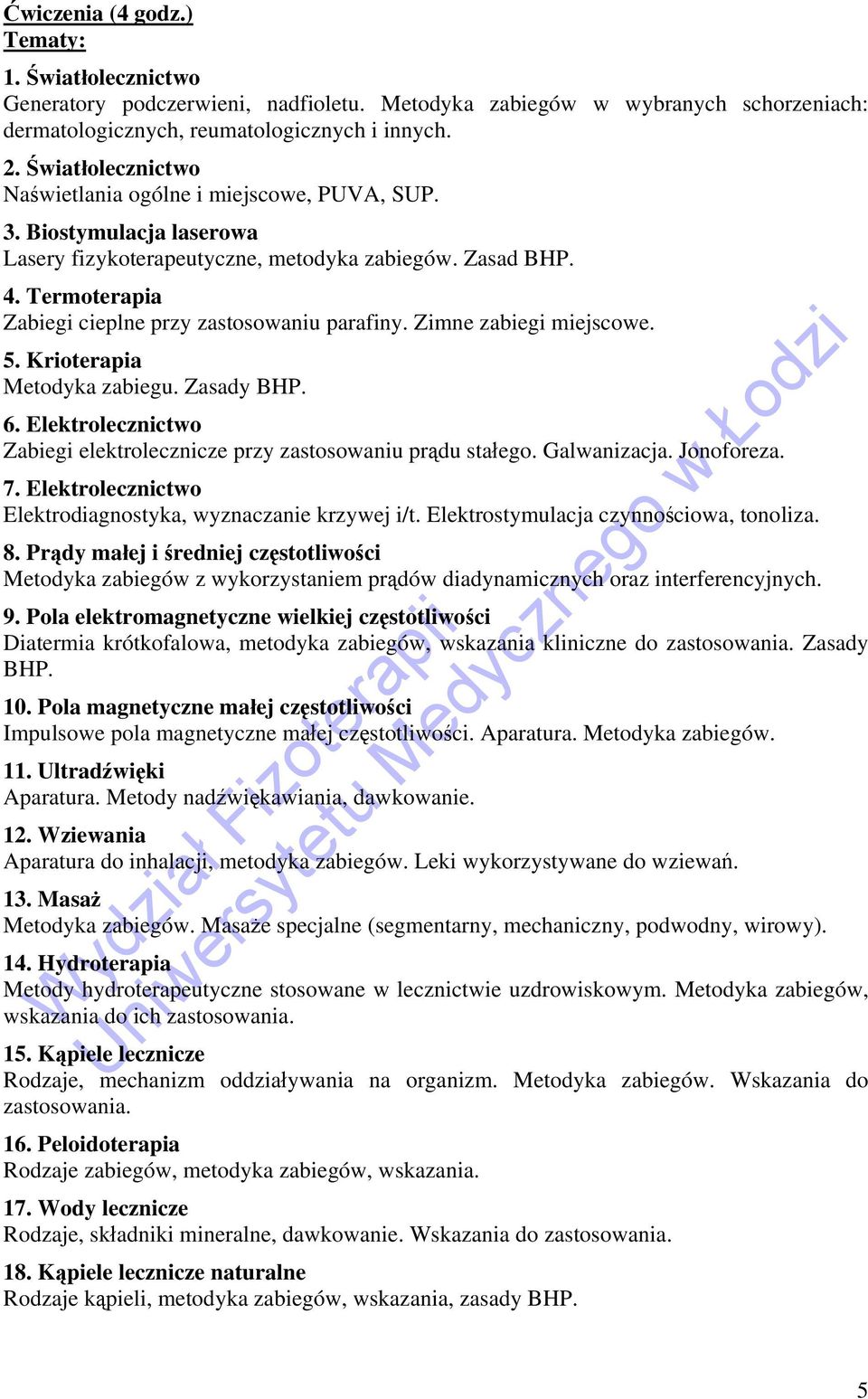 Ćwiczenia (4 godz.)
Tematy:

1. Światłolecznictwo
Generatory podczerwieni, nadfioletu. Metodyka zabiegów w wybranych schorzeniach: dermatologicznych, reumatologicznych i innych.

2. Światłolecznictwo
Naświetlania ogólne i miejscowe, PUVA, SUP.

3. Biostymulacja laserowa
Lasery fizykoterapeutyczne, metodyka zabiegów. Zasad BHP.

4. Termoterapia
Zabiegi cieplne przy zastosowaniu parafiny. Zimne zabiegi miejscowe.

5. Krioterapia
Metodyka zabiegu. Zasady BHP.

6. Elektrolecznictwo
Zabiegi elektrolecznicze przy zastosowaniu prądu stałego. Galwanizacja. Jonoforeza.

7. Elektrolecznictwo
Elektrodiagnostyka, wyznaczanie krzywej i/t. Elektrostymulacja czynnościowa, tonoliza.

8. Prądy małej i średniej częstotliwości
Metodyka zabiegów z wykorzystaniem prądów diadynamicznych oraz interferencyjnych.

9. Pola elektromagnetyczne wielkiej częstotliwości
Diatermia krótkofalowa, metodyka zabiegów, wskazania kliniczne do zastosowania. Zasady BHP.

10. Pola magnetyczne małej częstotliwości
Impulsowe pola magnetyczne małej częstotliwości. Aparatura. Metodyka zabiegów.

11. Ultradźwięki
Aparatura. Metody nadźwiękawiania, dawkowanie.

12. Wziewania
Aparatura do inhalacji, metodyka zabiegów. Leki wykorzystywane do wziewań.

13. Masaż
Metodyka zabiegów. Masaże specjalne (segmentarny, mechaniczny, podwodny, wirowy).

14. Hydroterapia
Metody hydroterapeutyczne stosowane w lecznictwie uzdrowiskowym. Metodyka zabiegów, wskazania do ich zastosowania.

15. Kąpiele lecznicze
Rodzaje, mechanizm oddziaływania na organizm. Metodyka zabiegów. Wskazania do zastosowania.

16. Peloidoterapia
Rodzaje zabiegów, metodyka zabiegów, wskazania.

17. Wody lecznicze
Rodzaje, składniki mineralne, dawkowanie. Wskazania do zastosowania.

18. Kąpiele lecznicze naturalne
Rodzaje kąpieli, metodyka zabiegów, wskazania, zasady BHP.

Wydział Fizjoterapii Uniwersytetu Medycznego w Łodzi

5